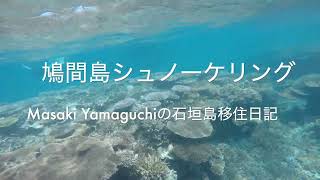 鳩間島シュノーケリング

Masaki Yamaguchiの石垣島移住日記